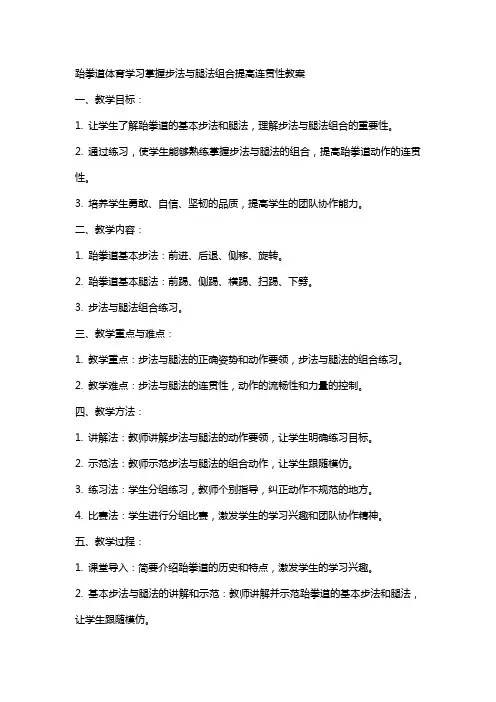 跆拳道体育学习掌握步法与腿法组合提高连贯性教案

一、教学目标：

1. 让学生了解跆拳道的基本步法和腿法，理解步法与腿法组合的重要性。

2. 通过练习，使学生能够熟练掌握步法与腿法的组合，提高跆拳道动作的连贯性。

3. 培养学生勇敢、自信、坚韧的品质，提高学生的团队协作能力。

二、教学内容：

1. 跆拳道基本步法：前进、后退、侧移、旋转。

2. 跆拳道基本腿法：前踢、侧踢、横踢、扫踢、下劈。

3. 步法与腿法组合练习。

三、教学重点与难点：

1. 教学重点：步法与腿法的正确姿势和动作要领，步法与腿法的组合练习。

2. 教学难点：步法与腿法的连贯性，动作的流畅性和力量的控制。

四、教学方法：

1. 讲解法：教师讲解步法与腿法的动作要领，让学生明确练习目标。

2. 示范法：教师示范步法与腿法的组合动作，让学生跟随模仿。

3. 练习法：学生分组练习，教师个别指导，纠正动作不规范的地方。

4. 比赛法：学生进行分组比赛，激发学生的学习兴趣和团队协作精神。

五、教学过程：

1. 课堂导入：简要介绍跆拳道的历史和特点，激发学生的学习兴趣。

2. 基本步法与腿法的讲解和示范：教师讲解并示范跆拳道的基本步法和腿法，让学生跟随模仿。